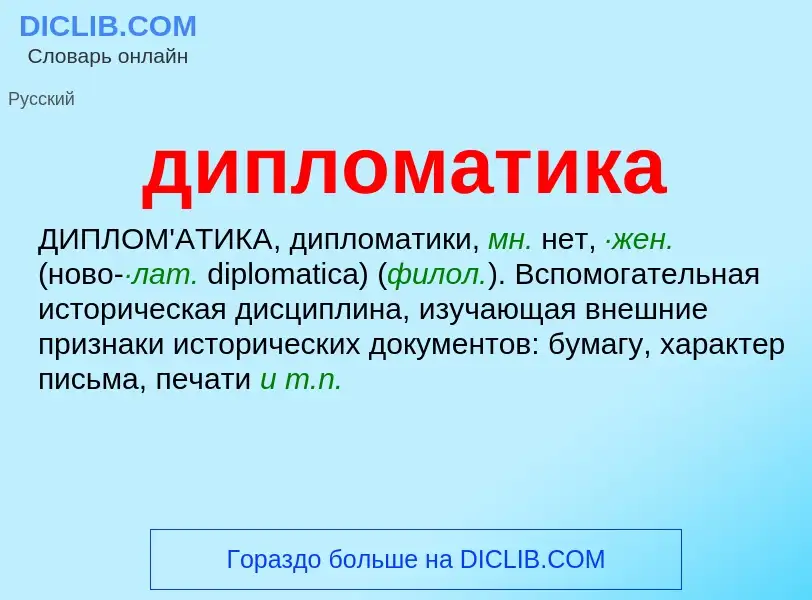 DICLIB.COM
Словарь онлайн

Русский

дипломатика

ДИПЛОМ'АТИКА, дипломатики, мн. нет, ·жен. (ново-·лат. diplomatica) (филол.). Вспомогательная историческая дисциплина, изучающая внешние признаки исторических документов: бумагу, характер письма, печати и т.п.

Гораздо больше на DICLIB.COM